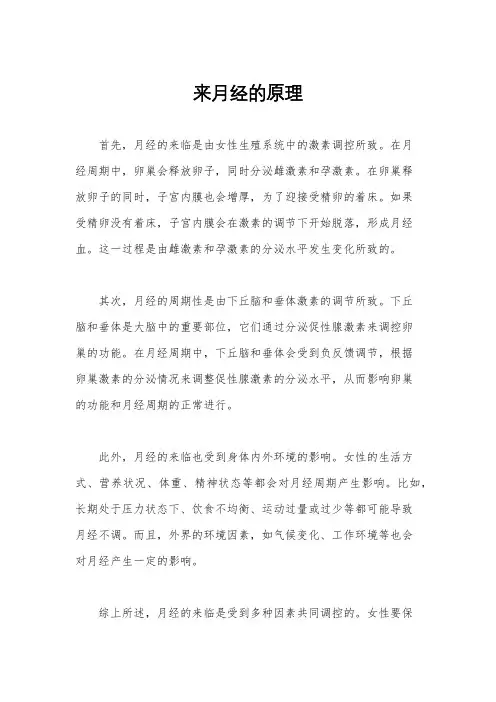 来月经的原理

首先，月经的来临是由女性生殖系统中的激素调控所致。在月经周期中，卵巢会释放卵子，同时分泌雌激素和孕激素。在卵巢释放卵子的同时，子宫内膜也会增厚，为了迎接受精卵的着床。如果受精卵没有着床，子宫内膜会在激素的调节下开始脱落，形成月经血。这一过程是由雌激素和孕激素的分泌水平发生变化所致的。

其次，月经的周期性是由下丘脑和垂体激素的调节所致。下丘脑和垂体是大脑中的重要部位，它们通过分泌促性腺激素来调控卵巢的功能。在月经周期中，下丘脑和垂体会受到负反馈调节，根据卵巢激素的分泌情况来调整促性腺激素的分泌水平，从而影响卵巢的功能和月经周期的正常进行。

此外，月经的来临也受到身体内外环境的影响。女性的生活方式、营养状况、体重、精神状态等都会对月经周期产生影响。比如，长期处于压力状态下、饮食不均衡、运动过量或过少等都可能导致月经不调。而且，外界的环境因素，如气候变化、工作环境等也会对月经产生一定的影响。

综上所述，月经的来临是受到多种因素共同调控的。女性要保